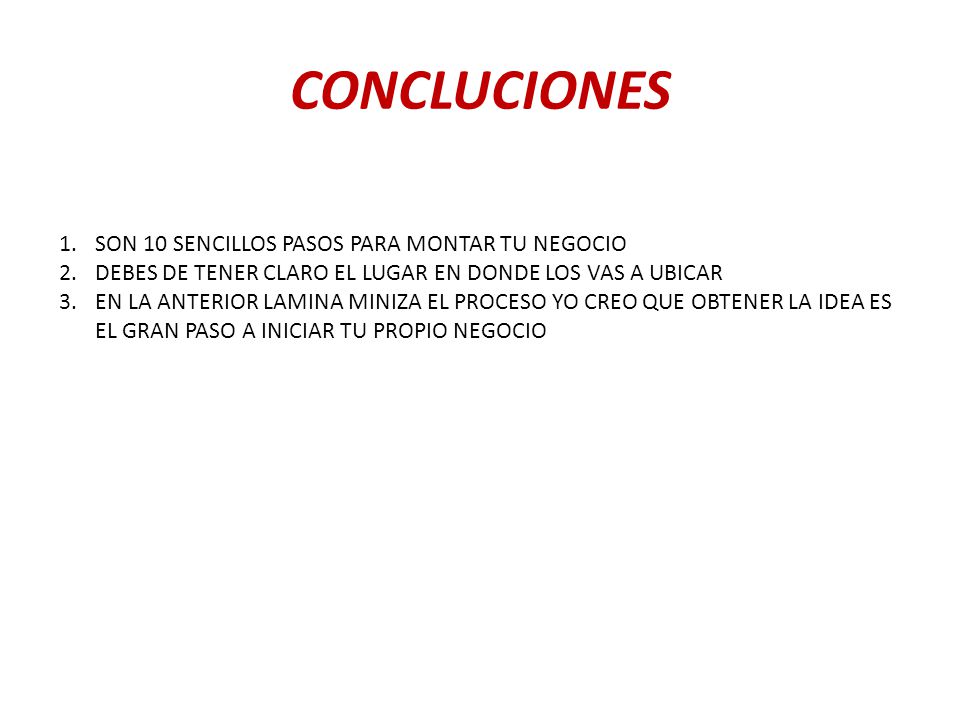 CONCLUCIONES

1. SON 10 SENCILLOS PASOS PARA MONTAR TU NEGOCIO
2. DEBES DE TENER CLARO EL LUGAR EN DONDE LOS VAS A UBICAR
3. EN LA ANTERIOR LAMINA MINIZA EL PROCESO YO CREO QUE OBTENER LA IDEA ES EL GRAN PASO A INICIAR TU PROPIO NEGOCIO